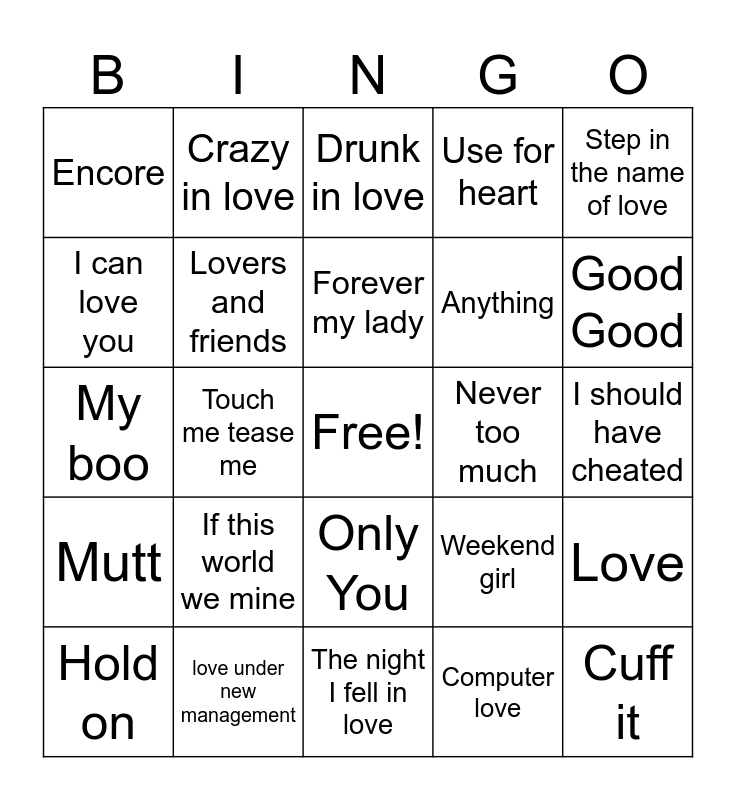 | B | I | N | G | O |
|---|---|---|---|---|
| Encore | Crazy in love | Drunk in love | Use for heart | Step in the name of love |
| I can love you | Lovers and friends | Forever my lady | Anything | Good Good |
| My boo | Touch me tease me | Free! | Never too much | I should have cheated |
| Mutt | If this world we mine | Only You | Weekend girl | Love |
| Hold on | love under new management | The night I fell in love | Computer love | Cuff it |